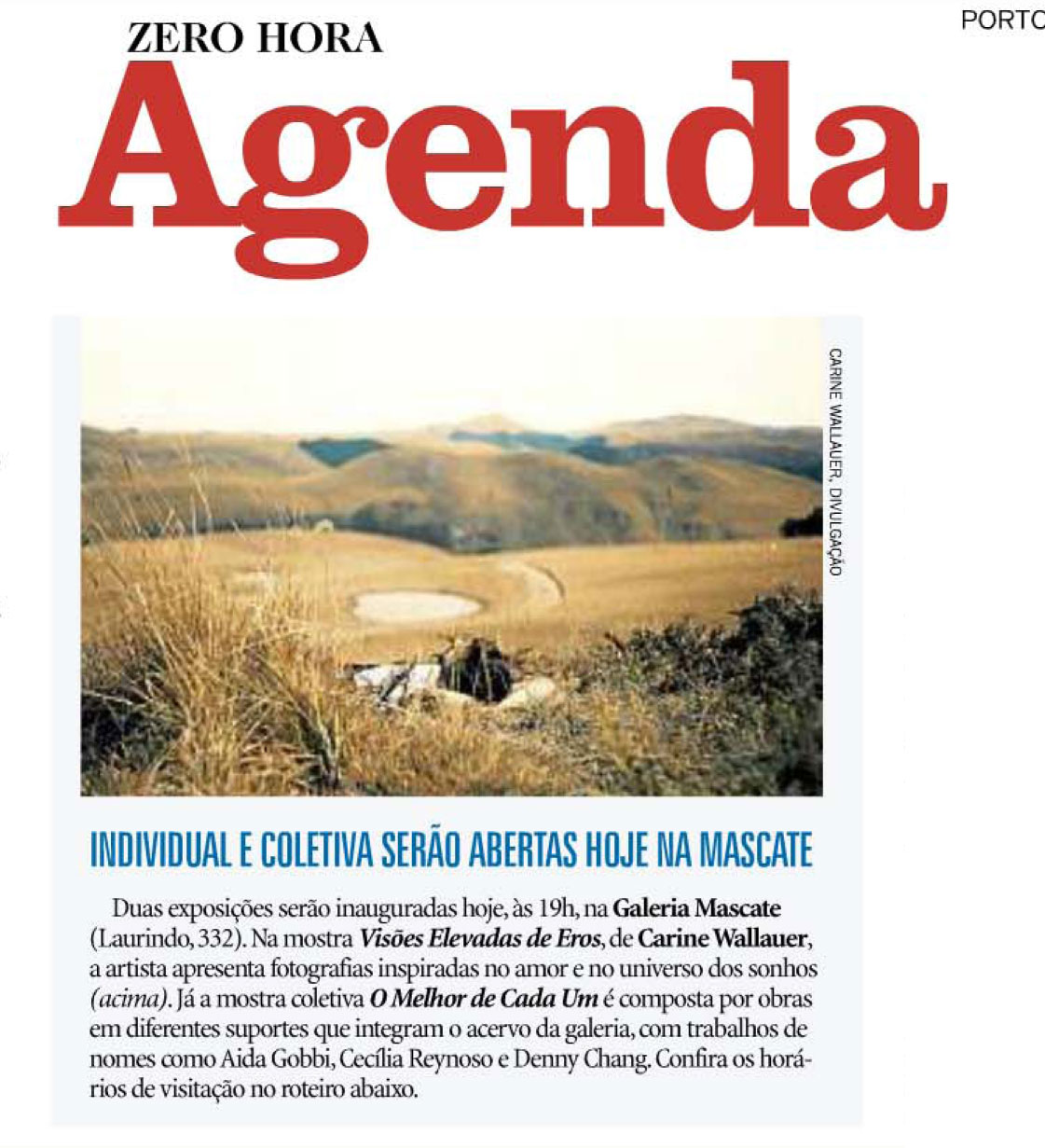 ZERO HORA

PORTO

Agenda

CARINE WALLAUER, DIVULGAÇÃO

INDIVIDUAL E COLETIVA SERÃO ABERTAS HOJE NA MASCATE

Duas exposições serão inauguradas hoje, às 19h, na Galeria Mascate (Laurindo, 332). Na mostra Visões Elevadas de Eros, de Carine Wallauer, a artista apresenta fotografias inspiradas no amor e no universo dos sonhos (acima). Já a mostra coletiva O Melhor de Cada Um é composta por obras em diferentes suportes que integram o acervo da galeria, com trabalhos de nomes como Aida Gobbi, Cecília Reynoso e Denny Chang. Confira os horários de visitação no roteiro abaixo.